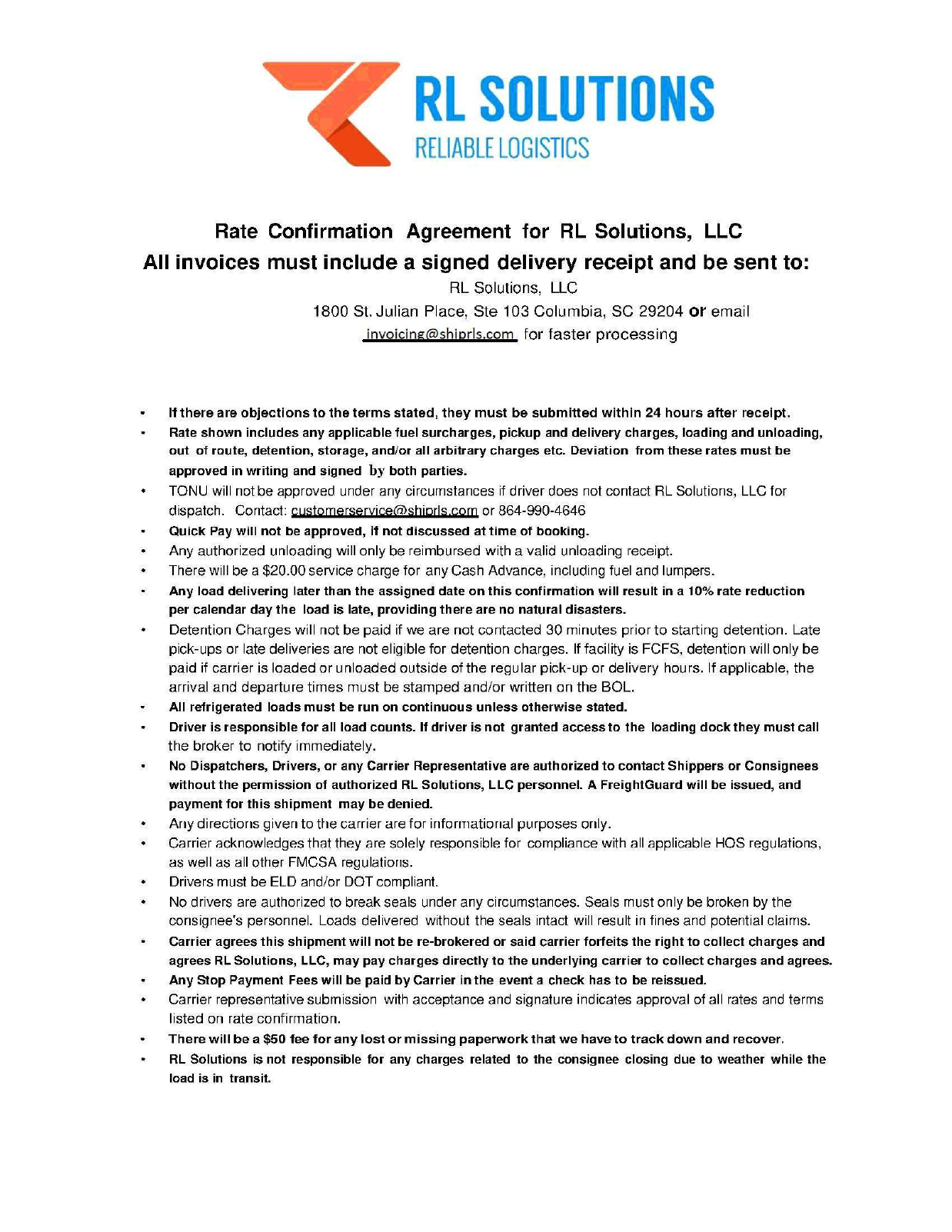 RL SOLUTIONS
RELIABLE LOGISTICS

Rate Confirmation Agreement for RL Solutions, LLC
All invoices must include a signed delivery receipt and be sent to:
RL Solutions, LLC
1800 St. Julian Place, Ste 103 Columbia, SC 29204 or email
invoicing@shiprls.com for faster processing

• If there are objections to the terms stated, they must be submitted within 24 hours after receipt.
• Rate shown includes any applicable fuel surcharges, pickup and delivery charges, loading and unloading, out of route, detention, storage, and/or all arbitrary charges etc. Deviation from these rates must be approved in writing and signed by both parties.
• TONU will not be approved under any circumstances if driver does not contact RL Solutions, LLC for dispatch. Contact: customerservice@shiprls.com or 864-990-4646
• Quick Pay will not be approved, if not discussed at time of booking.
• Any authorized unloading will only be reimbursed with a valid unloading receipt.
• There will be a $20.00 service charge for any Cash Advance, including fuel and lumpers.
• Any load delivering later than the assigned date on this confirmation will result in a 10% rate reduction per calendar day the load is late, providing there are no natural disasters.
• Detention Charges will not be paid if we are not contacted 30 minutes prior to starting detention. Late pick-ups or late deliveries are not eligible for detention charges. If facility is FCFS, detention will only be paid if carrier is loaded or unloaded outside of the regular pick-up or delivery hours. If applicable, the arrival and departure times must be stamped and/or written on the BOL.
• All refrigerated loads must be run on continuous unless otherwise stated.
• Driver is responsible for all load counts. If driver is not granted access to the loading dock they must call the broker to notify immediately.
• No Dispatchers, Drivers, or any Carrier Representative are authorized to contact Shippers or Consignees without the permission of authorized RL Solutions, LLC personnel. A FreightGuard will be issued, and payment for this shipment may be denied.
• Any directions given to the carrier are for informational purposes only.
• Carrier acknowledges that they are solely responsible for compliance with all applicable HOS regulations, as well as all other FMCSA regulations.
• Drivers must be ELD and/or DOT compliant.
• No drivers are authorized to break seals under any circumstances. Seals must only be broken by the consignee's personnel. Loads delivered without the seals intact will result in fines and potential claims.
• Carrier agrees this shipment will not be re-brokered or said carrier forfeits the right to collect charges and agrees RL Solutions, LLC, may pay charges directly to the underlying carrier to collect charges and agrees.
• Any Stop Payment Fees will be paid by Carrier in the event a check has to be reissued.
• Carrier representative submission with acceptance and signature indicates approval of all rates and terms listed on rate confirmation.
• There will be a $50 fee for any lost or missing paperwork that we have to track down and recover.
• RL Solutions is not responsible for any charges related to the consignee closing due to weather while the load is in transit.